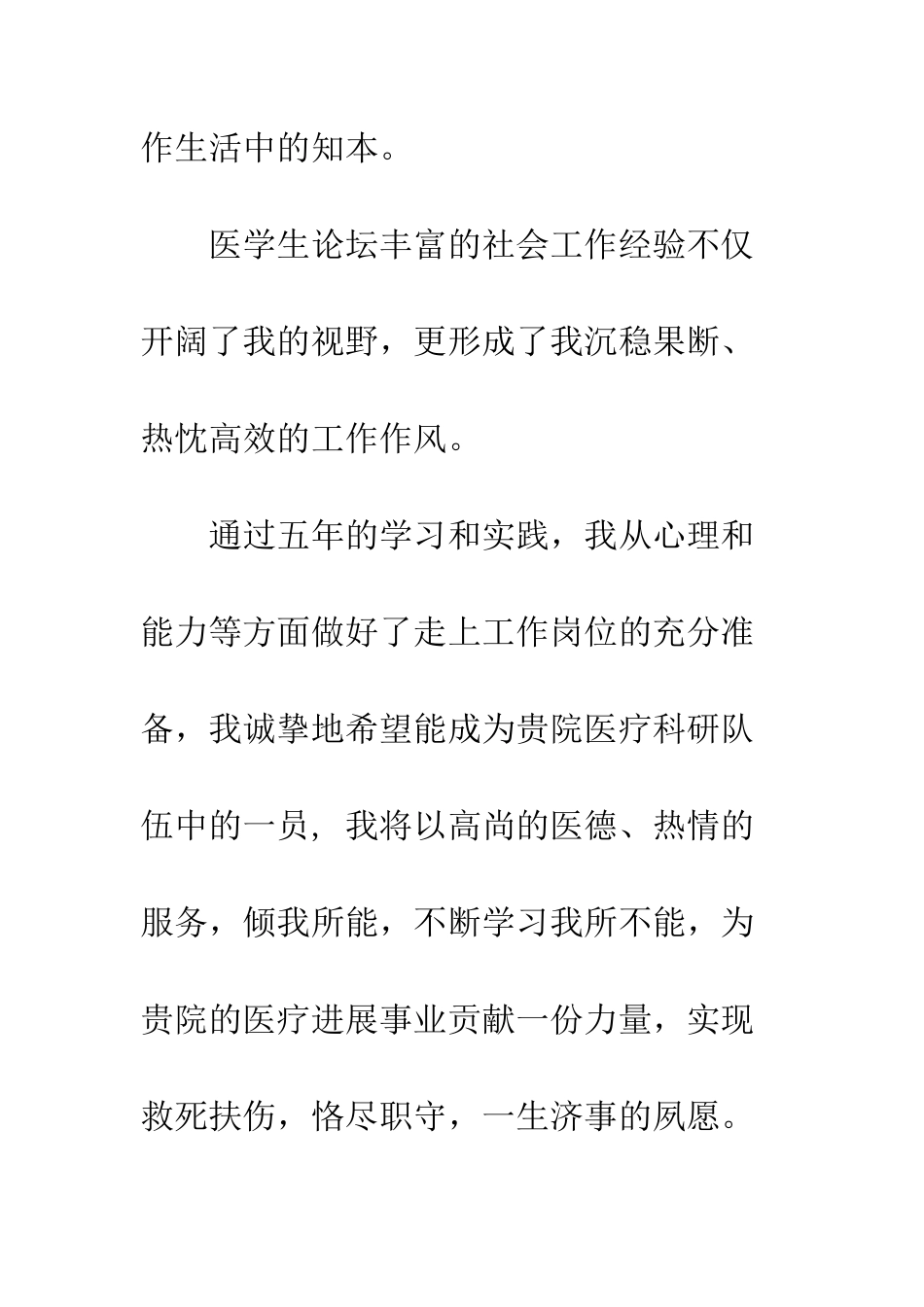 作生活中的知本。

医学生论坛丰富的社会工作经验不仅开阔了我的视野，更形成了我沉稳果断、热忱高效的工作作风。

通过五年的学习和实践，我从心理和能力等方面做好了走上工作岗位的充分准备，我诚挚地希望能成为贵院医疗科研队伍中的一员，我将以高尚的医德、热情的服务，倾我所能，不断学习我所不能，为贵院的医疗进展事业贡献一份力量，实现救死扶伤，恪尽职守，一生济事的夙愿。